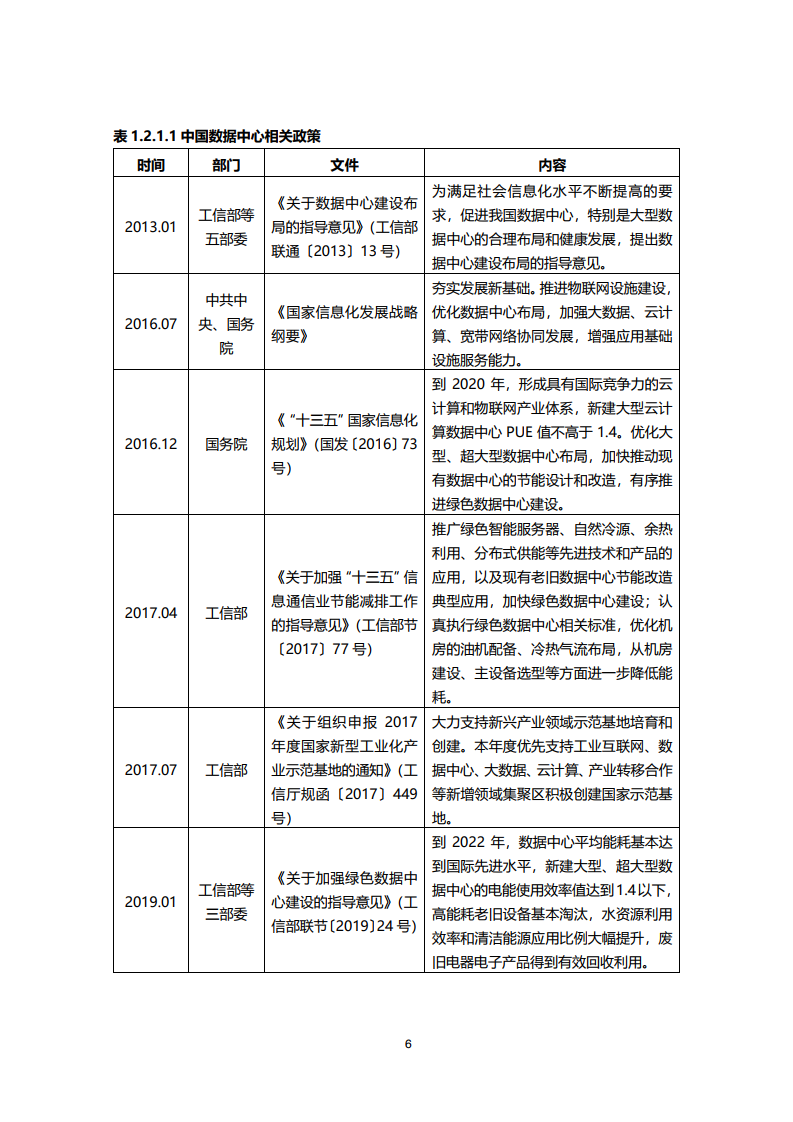 表1.2.1.1中国数据中心相关政策

| 时间 | 部门 | 文件 | 内容 |
|---|---|---|---|
| 2013.01 | 工信部等五部委 | 《关于数据中心建设布局的指导意见》(工信部联通〔2013〕13号) | 为满足社会信息化水平不断提高的要求，促进我国数据中心，特别是大型数据中心的合理布局和健康发展，提出数据中心建设布局的指导意见。 |
| 2016.07 | 中共中央、国务院 | 《国家信息化发展战略纲要》 | 夯实发展新基础。推进物联网设施建设，优化数据中心布局，加强大数据、云计算、宽带网络协同发展，增强应用基础设施服务能力。 |
| 2016.12 | 国务院 | 《“十三五”国家信息化规划》(国发〔2016〕73号) | 到2020年，形成具有国际竞争力的云计算和物联网产业体系，新建大型云计算数据中心PUE值不高于1.4。优化大型、超大型数据中心布局，加快推动现有数据中心的节能设计和改造，有序推进绿色数据中心建设。 |
| 2017.04 | 工信部 | 《关于加强“十三五”信息通信业节能减排工作的指导意见》(工信部节〔2017〕77号) | 推广绿色智能服务器、自然冷源、余热利用、分布式供能等先进技术和产品的应用，以及现有老旧数据中心节能改造典型应用，加快绿色数据中心建设；认真执行绿色数据中心相关标准，优化机房的油机配备、冷热气流布局，从机房建设、主设备选型等方面进一步降低能耗。 |
| 2017.07 | 工信部 | 《关于组织申报2017年度国家新型工业化产业示范基地的通知》(工信厅规函〔2017〕449号) | 大力支持新兴产业领域示范基地培育和创建。本年度优先支持工业互联网、数据中心、大数据、云计算、产业转移合作等新增领域集聚区积极创建国家示范基地。 |
| 2019.01 | 工信部等三部委 | 《关于加强绿色数据中心建设的指导意见》(工信部联节〔2019〕24号) | 到2022年，数据中心平均能耗基本达到国际先进水平，新建大型、超大型数据中心的电能使用效率值达到1.4以下，高能耗老旧设备基本淘汰，水资源利用效率和清洁能源应用比例大幅提升，废旧电器电子产品得到有效回收利用。 |

6